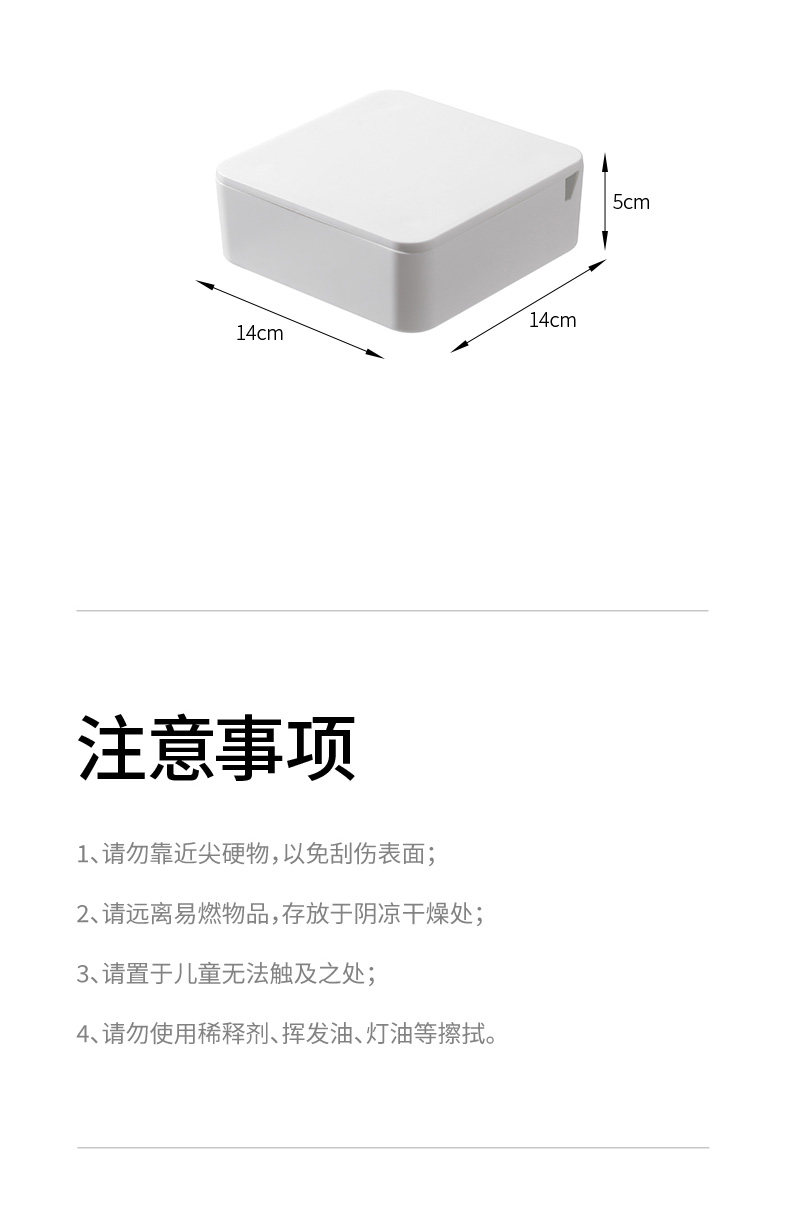 5cm

14cm

14cm

注意事项

1、请勿靠近尖硬物，以免刮伤表面；

2、请远离易燃物品，存放于阴凉干燥处；

3、请置于儿童无法触及之处；

4、请勿使用稀释剂、挥发油、灯油等擦拭。